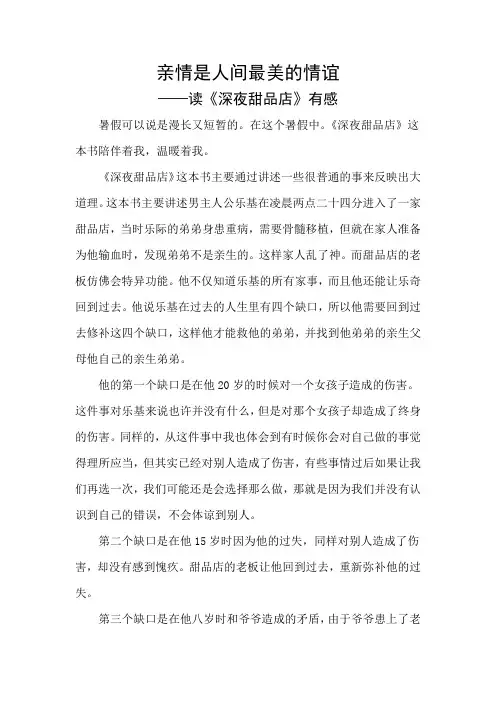 亲情是人间最美的情谊
——读《深夜甜品店》有感

暑假可以说是漫长又短暂的。在这个暑假中。《深夜甜品店》这本书陪伴着我，温暖着我。

《深夜甜品店》这本书主要通过讲述一些很普通的事来反映出大道理。这本书主要讲述男主人公乐基在凌晨两点二十四分进入了一家甜品店，当时乐际的弟弟身患重病，需要骨髓移植，但就在家人准备为他输血时，发现弟弟不是亲生的。这样家人乱了神。而甜品店的老板仿佛会特异功能。他不仅知道乐基的所有家事，而且他还能让乐奇回到过去。他说乐基在过去的人生里有四个缺口，所以他需要回到过去修补这四个缺口，这样他才能救他的弟弟，并找到他弟弟的亲生父母他自己的亲生弟弟。

他的第一个缺口是在他 20 岁的时候对一个女孩子造成的伤害。这件事对乐基来说也许并没有什么，但是对那个女孩子却造成了终身的伤害。同样的，从这件事中我也体会到有时候你会对自己做的事觉得理所应当，但其实已经对别人造成了伤害，有些事情过后如果让我们再选一次，我们可能还是会选择那么做，那就是因为我们并没有认识到自己的错误，不会体谅到别人。

第二个缺口是在他 15 岁时因为他的过失，同样对别人造成了伤害，却没有感到愧疚。甜品店的老板让他回到过去，重新弥补他的过失。

第三个缺口是在他八岁时和爷爷造成的矛盾，由于爷爷患上了老